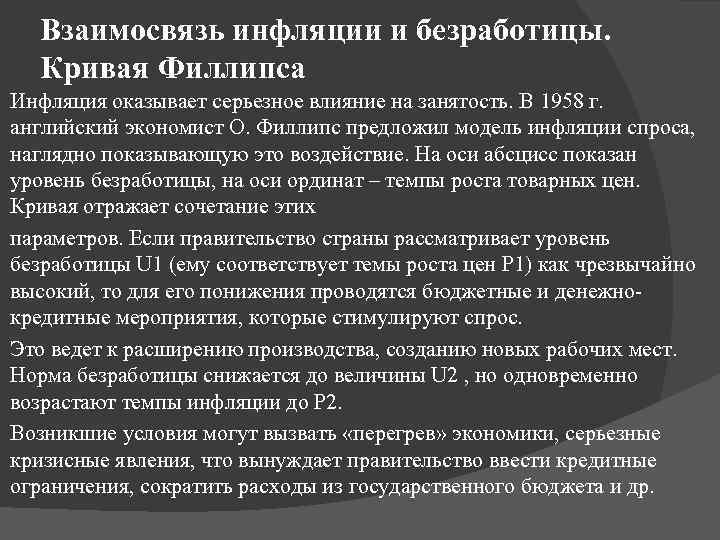 Взаимосвязь инфляции и безработицы. Кривая Филлипса

Инфляция оказывает серьезное влияние на занятость. В 1958 г. английский экономист О. Филлипс предложил модель инфляции спроса, наглядно показывающую это воздействие. На оси абсцисс показан уровень безработицы, на оси ординат – темпы роста товарных цен. Кривая отражает сочетание этих

параметров. Если правительство страны рассматривает уровень безработицы U1 (ему соответствует темы роста цен P1) как чрезвычайно высокий, то для его понижения проводятся бюджетные и денежно-кредитные мероприятия, которые стимулируют спрос.

Это ведет к расширению производства, созданию новых рабочих мест. Норма безработицы снижается до величины U2 , но одновременно возрастают темпы инфляции до P2.

Возникшие условия могут вызвать «перегрев» экономики, серьезные кризисные явления, что вынуждает правительство ввести кредитные ограничения, сократить расходы из государственного бюджета и др.